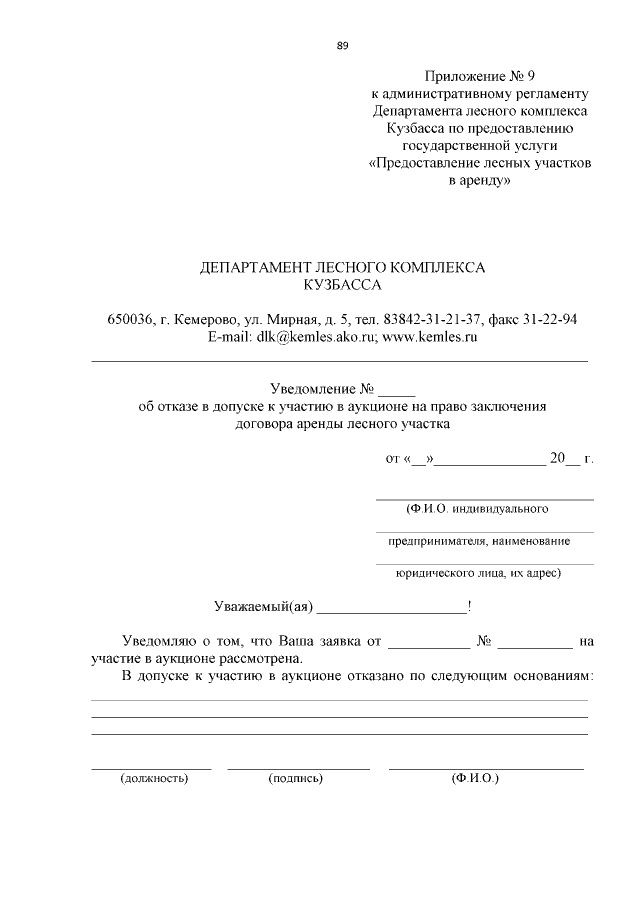 89

Приложение № 9
к административному регламенту
Департамента лесного комплекса
Кузбасса по предоставлению
государственной услуги
«Предоставление лесных участков
в аренду»

ДЕПАРТАМЕНТ ЛЕСНОГО КОМПЛЕКСА
КУЗБАССА

650036, г. Кемерово, ул. Мирная, д. 5, тел. 83842-31-21-37, факс 31-22-94
E-mail: dlk@kemles.ako.ru; www.kemles.ru

Уведомление № _____
об отказе в допуске к участию в аукционе на право заключения
договора аренды лесного участка

от «__»_______________ 20__ г.

(Ф.И.О. индивидуального

предпринимателя, наименование

юридического лица, их адрес)

Уважаемый(ая) ____________________!

Уведомляю о том, что Ваша заявка от ___________ № __________ на участие в аукционе рассмотрена.

В допуске к участию в аукционе отказано по следующим основаниям:

(должность) (подпись) (Ф.И.О.)